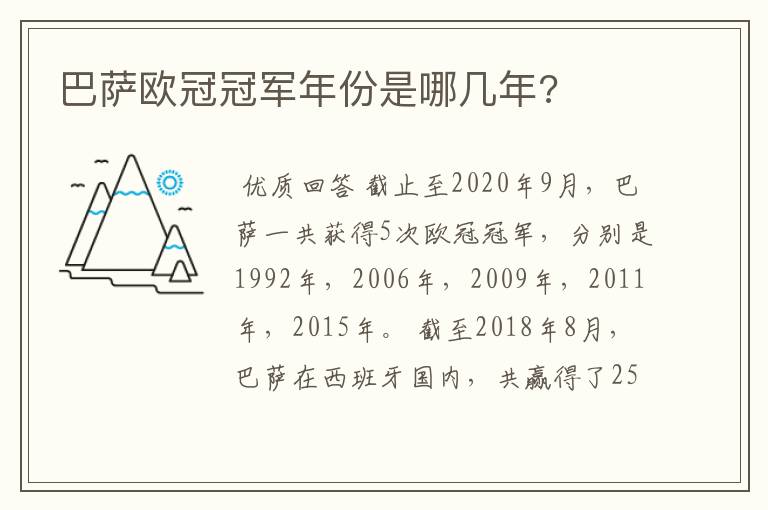 巴萨欧冠冠军年份是哪几年?

优质回答 截止至2020年9月，巴萨一共获得5次欧冠冠军，分别是1992年，2006年，2009年，2011年，2015年。截至2018年8月，巴萨在西班牙国内，共赢得了25